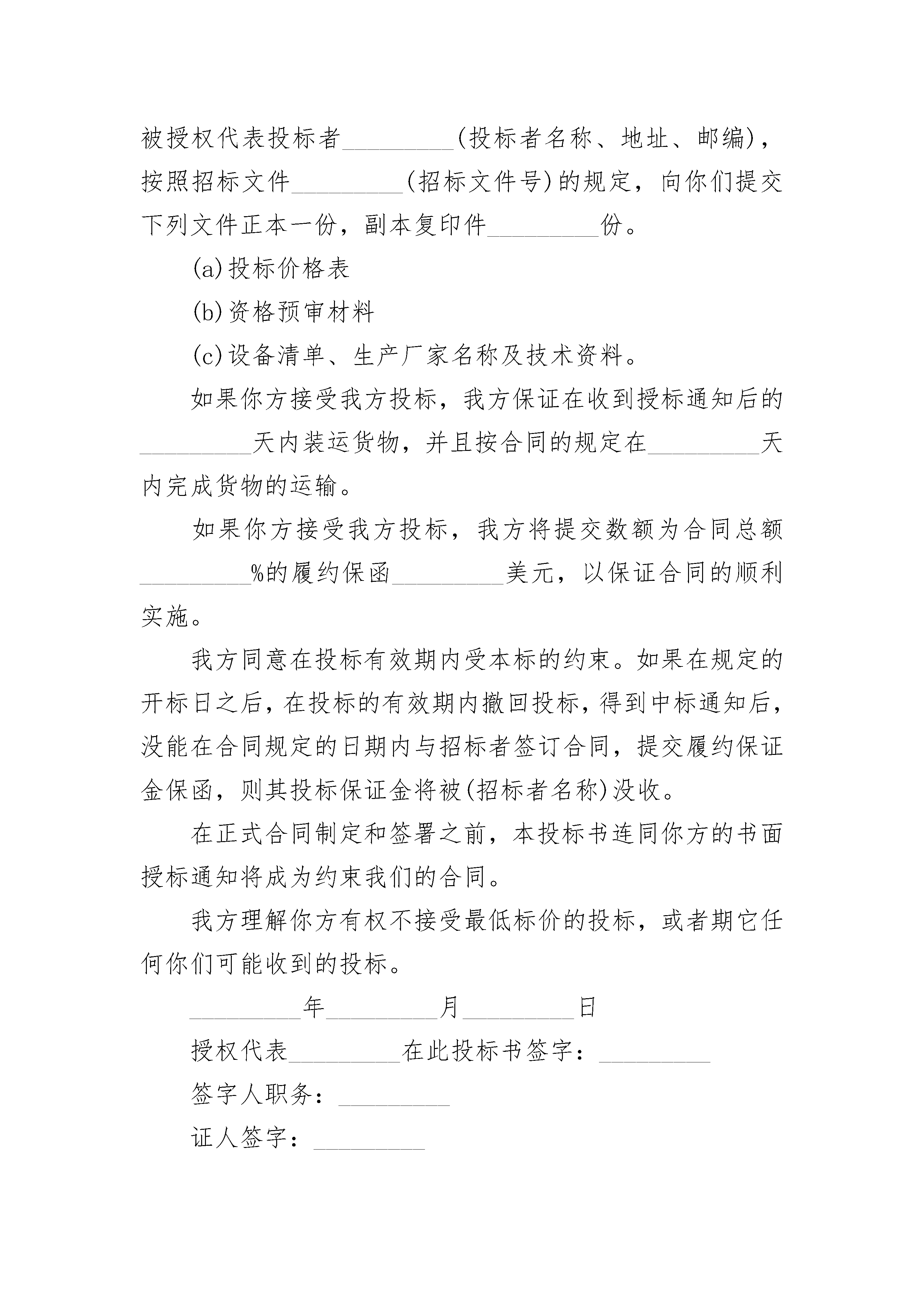 被授权代表投标者_________(投标者名称、地址、邮编)，按照招标文件_________(招标文件号)的规定，向你们提交下列文件正本一份，副本复印件_________份。

(a)投标价格表

(b)资格预审材料

(c)设备清单、生产厂家名称及技术资料。

如果你方接受我方投标，我方保证在收到授标通知后的_________天内装运货物，并且按合同的规定在_________天内完成货物的运输。

如果你方接受我方投标，我方将提交数额为合同总额_________%的履约保函_________美元，以保证合同的顺利实施。

我方同意在投标有效期内受本标的约束。如果在规定的开标日之后，在投标的有效期内撤回投标，得到中标通知后，没能在合同规定的日期内与招标者签订合同，提交履约保证金保函，则其投标保证金将被(招标者名称)没收。

在正式合同制定和签署之前，本投标书连同你方的书面授标通知将成为约束我们的合同。

我方理解你方有权不接受最低标价的投标，或者期它任何你们可能收到的投标。

_________年_________月_________日

授权代表_________在此投标书签字：_________

签字人职务：_________

证人签字：_________